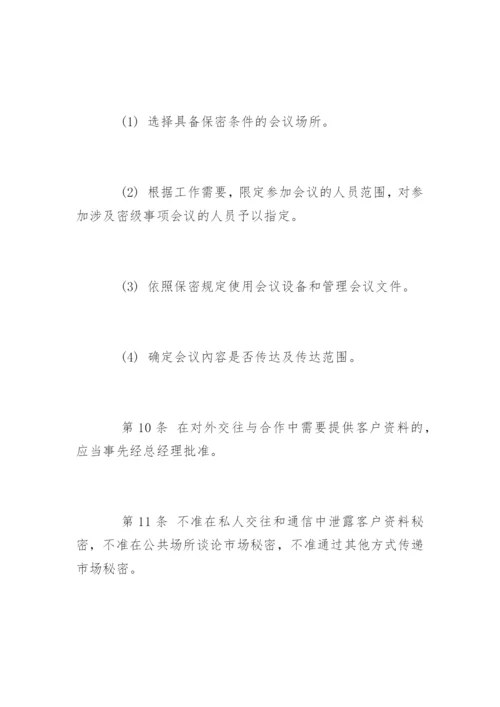 (1) 选择具备保密条件的会议场所。

(2) 根据工作需要，限定参加会议的人员范围，对参加涉及密级事项会议的人员予以指定。

(3) 依照保密规定使用会议设备和管理会议文件。

(4) 确定会议内容是否传达及传达范围。

第 10 条 在对外交往与合作中需要提供客户资料的，应当事先经总经理批准。

第 11 条 不准在私人交往和通信中泄露客户资料秘密，不准在公共场所谈论市场秘密，不准通过其他方式传递市场秘密。